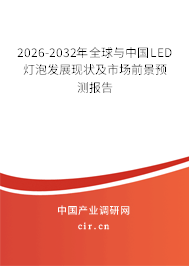 2026-2032年全球与中国LED灯泡发展现状及市场前景预测报告

中国产业调研网
cir.cn